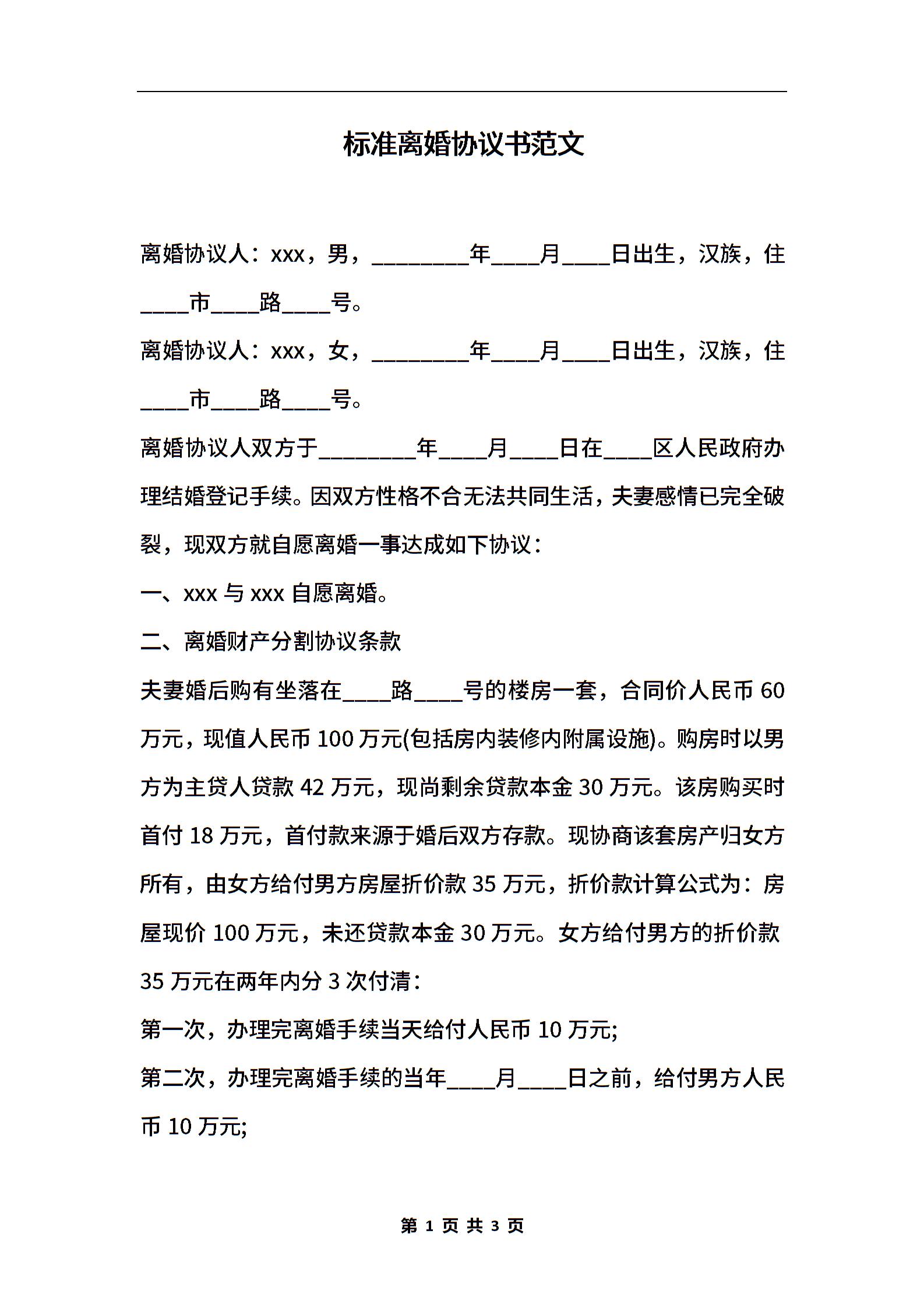 标准离婚协议书范文

离婚协议人：xxx，男，________年____月____日出生，汉族，住____市____路____号。

离婚协议人：xxx，女，________年____月____日出生，汉族，住____市____路____号。

离婚协议人双方于________年____月____日在____区人民政府办理结婚登记手续。因双方性格不合无法共同生活，夫妻感情已完全破裂，现双方就自愿离婚一事达成如下协议：

一、xxx 与 xxx 自愿离婚。

二、离婚财产分割协议条款

夫妻婚后购有坐落在____路____号的楼房一套，合同价人民币 60 万元，现值人民币 100 万元(包括房内装修内附属设施)。购房时以男方为主贷人贷款 42 万元，现尚剩余贷款本金 30 万元。该房购买时首付 18 万元，首付款来源于婚后双方存款。现协商该套房产归女方所有，由女方给付男方房屋折价款 35 万元，折价款计算公式为：房屋现价 100 万元，未还贷款本金 30 万元。女方给付男方的折价款 35 万元在两年内分 3 次付清：

第一次，办理完离婚手续当天给付人民币 10 万元;

第二次，办理完离婚手续的当年____月____日之前，给付男方人民币 10 万元;

第 1 页 共 3 页